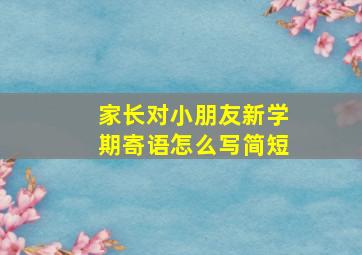 家长对小朋友新学期寄语怎么写简短